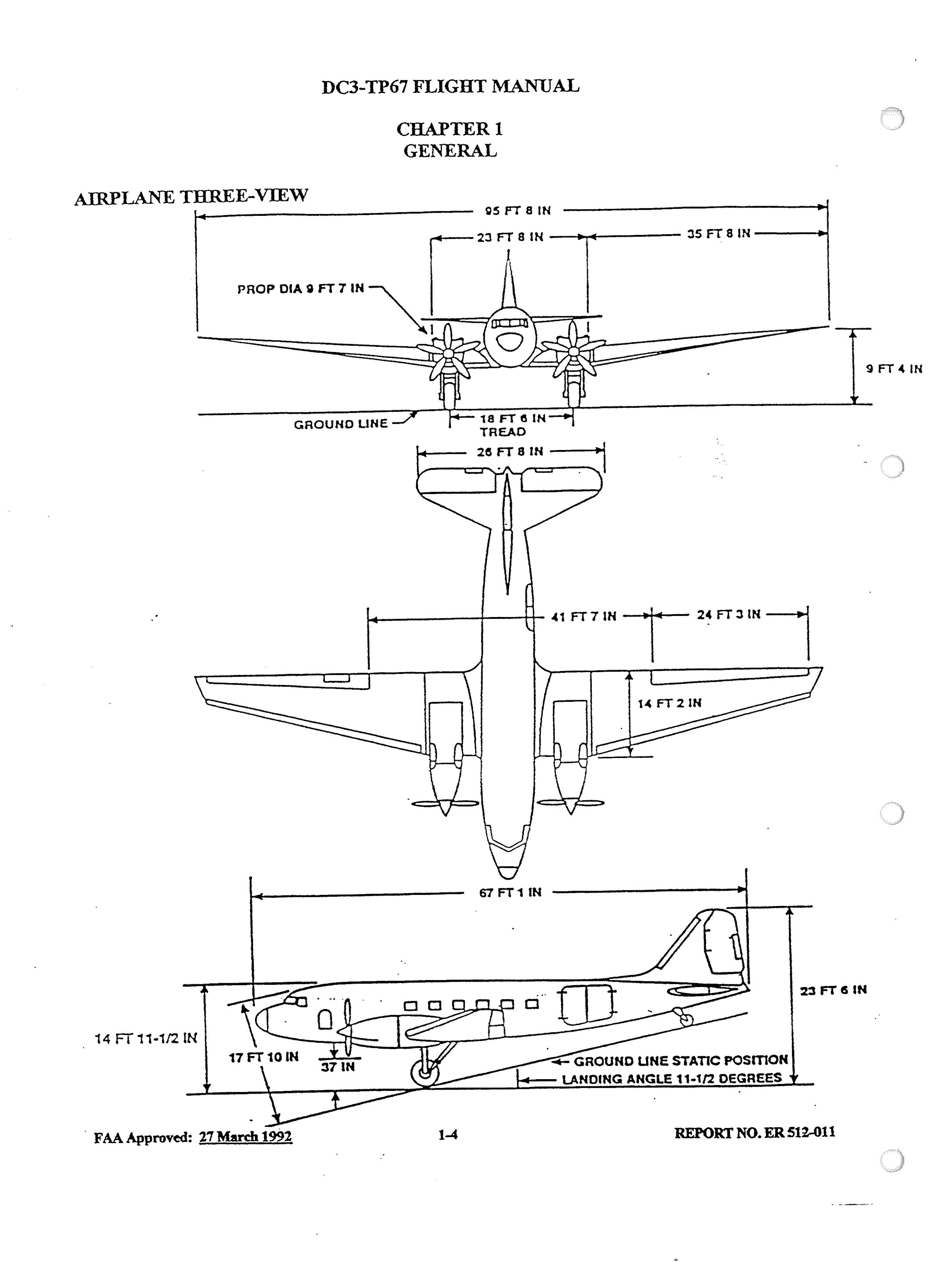 DC3-TP67 FLIGHT MANUAL

CHAPTER 1
GENERAL

AIRPLANE THREE-VIEW

95 FT 8 IN

23 FT 8 IN

35 FT 8 IN

PROP DIA 9 FT 7 IN

9 FT 4 IN

GROUND LINE

18 FT 6 IN
TREAD

26 FT 8 IN

41 FT 7 IN

24 FT 3 IN

14 FT 2 IN

67 FT 1 IN

23 FT 6 IN

14 FT 11-1/2 IN

17 FT 10 IN

37 IN

GROUND LINE STATIC POSITION

LANDING ANGLE 11-1/2 DEGREES

FAA Approved: 27 March 1992

1-4

REPORT NO. ER 512-011